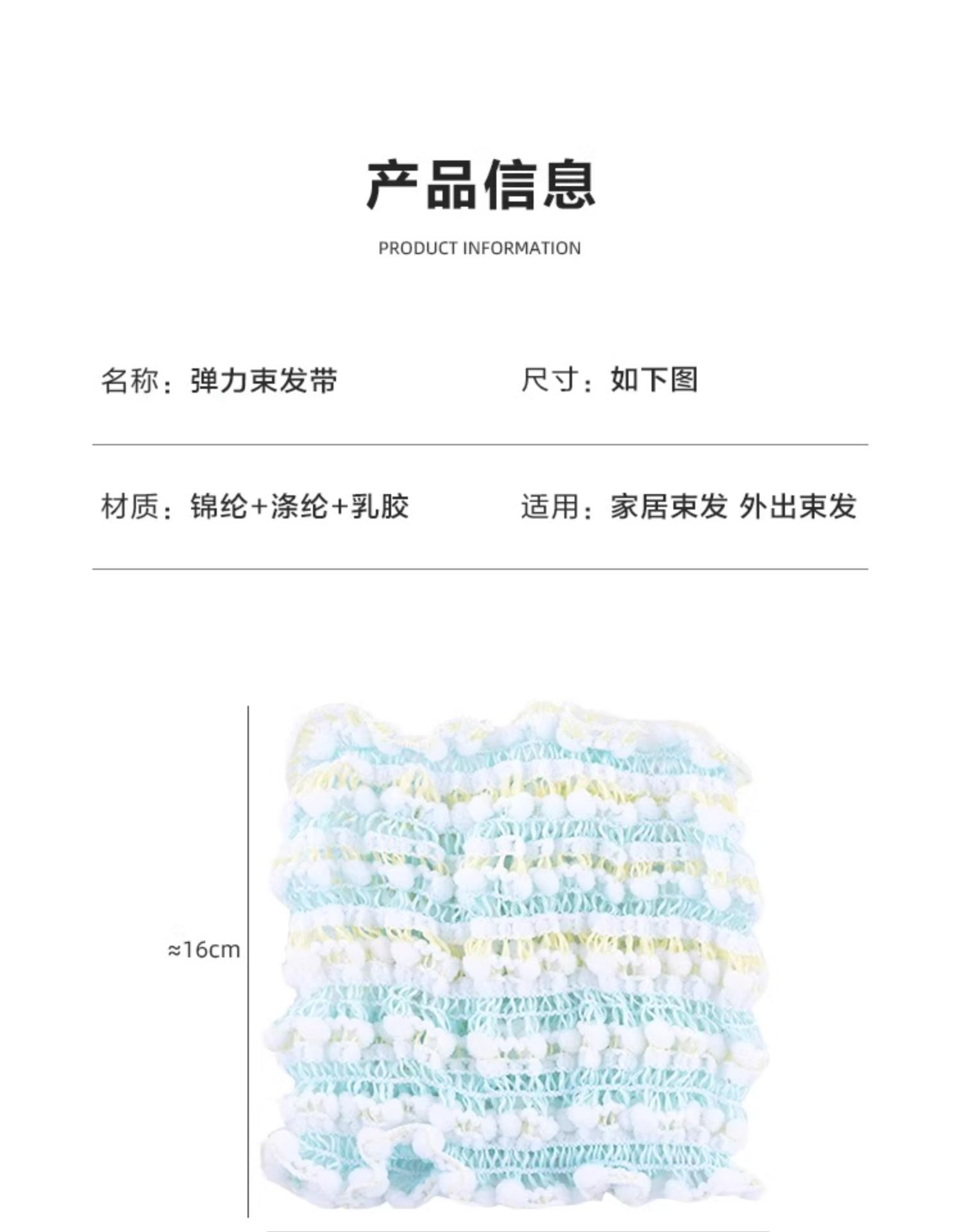 产品信息

PRODUCT INFORMATION

名称：弹力束发带

尺寸：如下图

材质：锦纶+涤纶+乳胶

适用：家居束发 外出束发

≈16cm